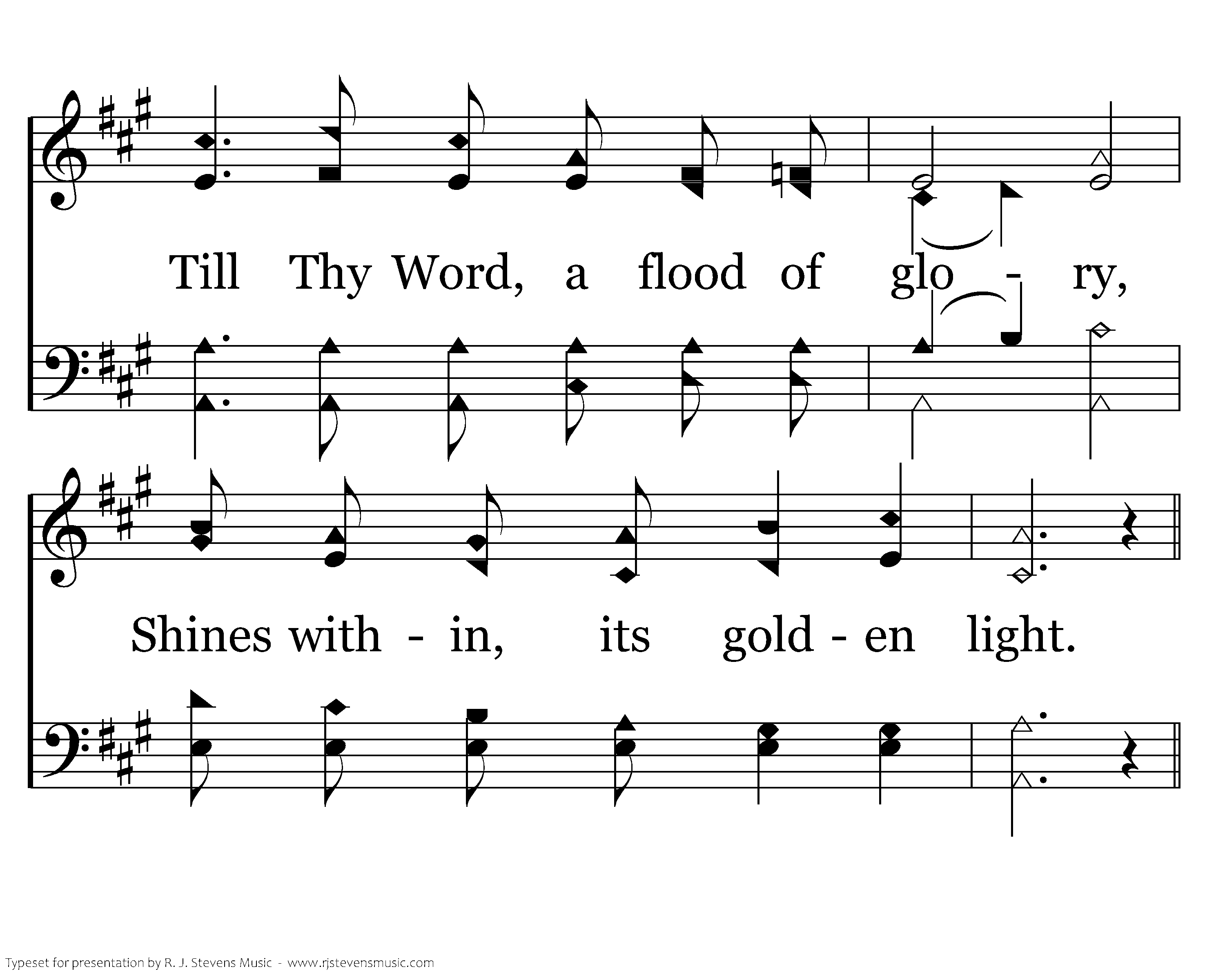 Till Thy Word, a flood of glo - ry,

Shines with - in, its gold - en light.

Typeset for presentation by R. J. Stevens Music - www.rjstevensmusic.com